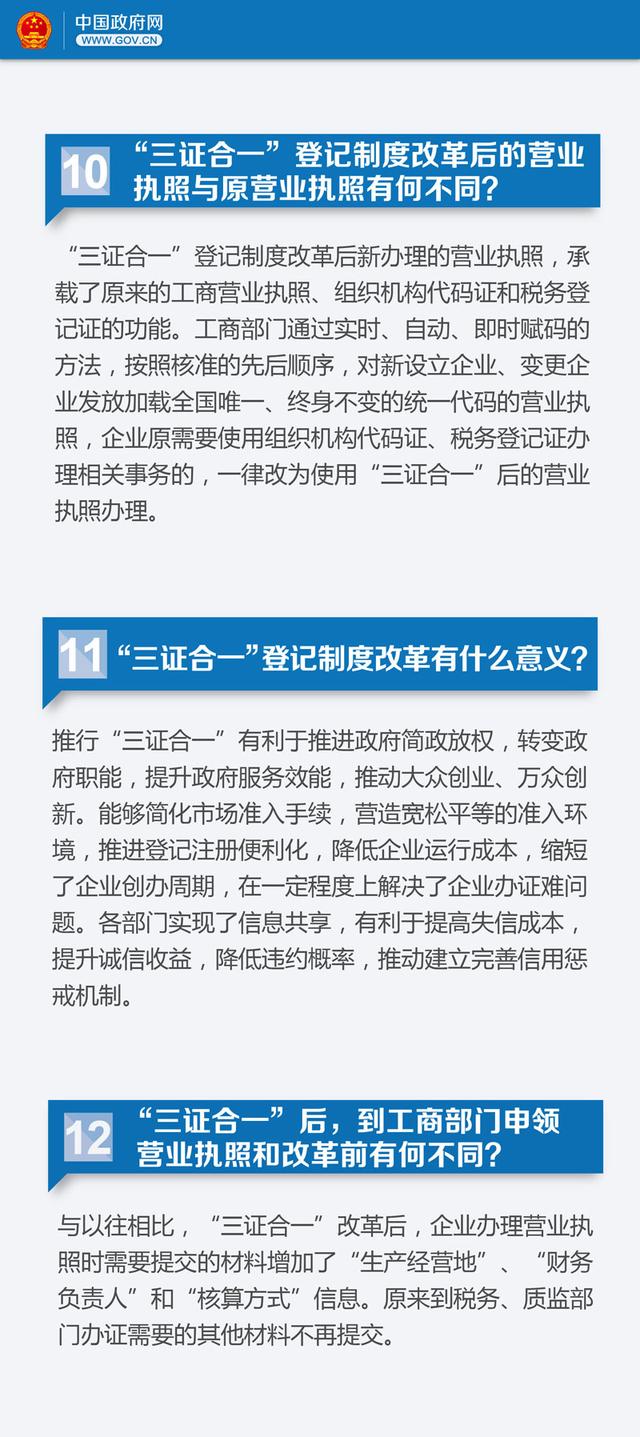 中国政府网
WWW.GOV.CN

10 “三证合一”登记制度改革后的营业执照与原营业执照有何不同?

“三证合一”登记制度改革后新办理的营业执照，承载了原来的工商营业执照、组织机构代码证和税务登记证的功能。工商部门通过实时、自动、即时赋码的方法，按照核准的先后顺序，对新设立企业、变更企业发放加载全国唯一、终身不变的统一代码的营业执照，企业原需要使用组织机构代码证、税务登记证办理相关事务的，一律改为使用“三证合一”后的营业执照办理。

11 “三证合一”登记制度改革有什么意义?

推行“三证合一”有利于推进政府简政放权，转变政府职能，提升政府服务效能，推动大众创业、万众创新。能够简化市场准入手续，营造宽松平等的准入环境，推进登记注册便利化，降低企业运行成本，缩短了企业创办周期，在一定程度上解决了企业办证难问题。各部门实现了信息共享，有利于提高失信成本，提升诚信收益，降低违约概率，推动建立完善信用惩戒机制。

12 “三证合一”后，到工商部门申领营业执照和改革前有何不同?

与以往相比，“三证合一”改革后，企业办理营业执照时需要提交的材料增加了“生产经营地”、“财务负责人”和“核算方式”信息。原来到税务、质监部门办证需要的其他材料不再提交。